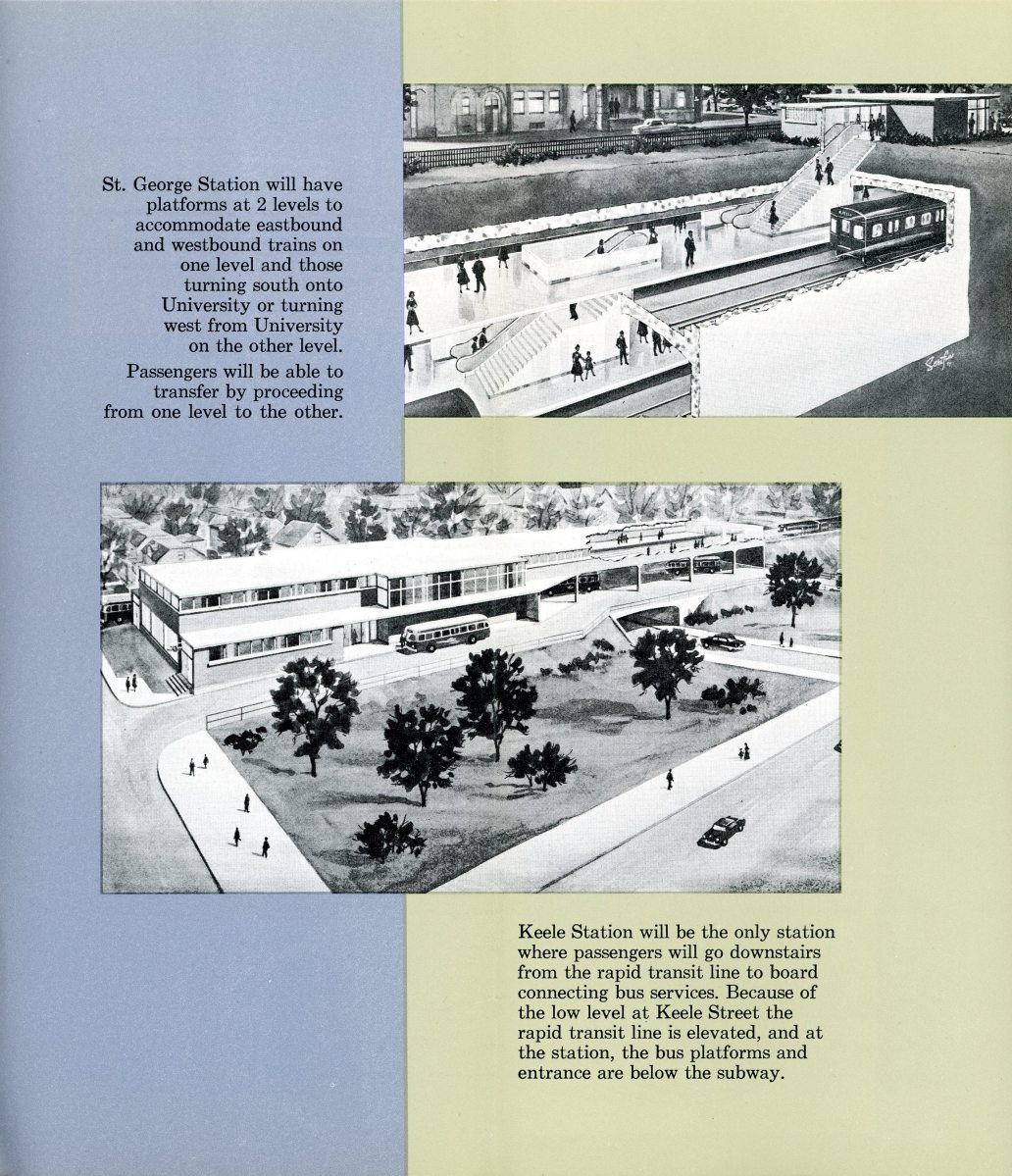 St. George Station will have platforms at 2 levels to accommodate eastbound and westbound trains on one level and those turning south onto University or turning west from University on the other level.

Passengers will be able to transfer by proceeding from one level to the other.

Keele Station will be the only station where passengers will go downstairs from the rapid transit line to board connecting bus services. Because of the low level at Keele Street the rapid transit line is elevated, and at the station, the bus platforms and entrance are below the subway.